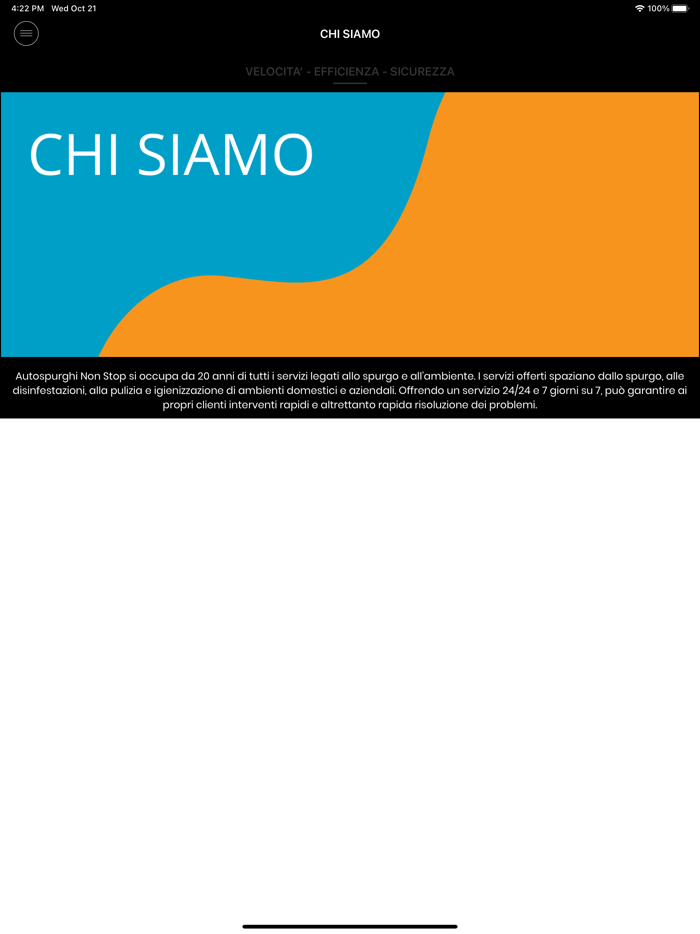 4:22 PM Wed Oct 21

100%

CHI SIAMO

VELOCITA' - EFFICIENZA - SICUREZZA

CHI SIAMO

Autospurghi Non Stop si occupa da 20 anni di tutti i servizi legati allo spurgo e all'ambiente. I servizi offerti spaziano dallo spurgo, alle disinfestazioni, alla pulizia e igienizzazione di ambienti domestici e aziendali. Offrendo un servizio 24/24 e 7 giorni su 7, può garantire ai propri clienti interventi rapidi e altrettanto rapida risoluzione dei problemi.